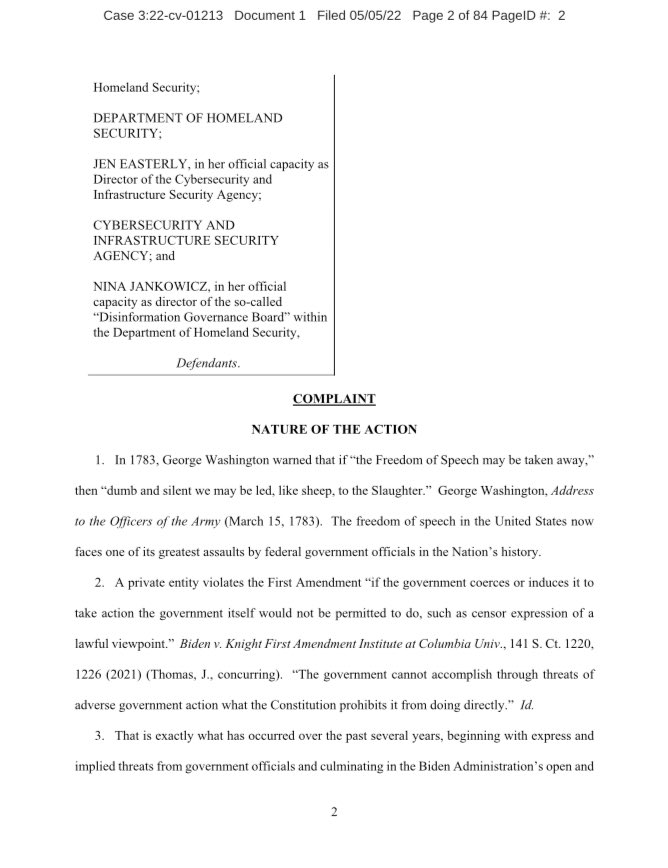 Case 3:22-cv-01213 Document 1 Filed 05/05/22 Page 2 of 84 PageID #: 2

Homeland Security;

DEPARTMENT OF HOMELAND SECURITY;

JEN EASTERLY, in her official capacity as Director of the Cybersecurity and Infrastructure Security Agency;

CYBERSECURITY AND INFRASTRUCTURE SECURITY AGENCY; and

NINA JANKOWICZ, in her official capacity as director of the so-called "Disinformation Governance Board" within the Department of Homeland Security,

Defendants.

COMPLAINT

NATURE OF THE ACTION

1. In 1783, George Washington warned that if "the Freedom of Speech may be taken away," then "dumb and silent we may be led, like sheep, to the Slaughter." George Washington, Address to the Officers of the Army (March 15, 1783). The freedom of speech in the United States now faces one of its greatest assaults by federal government officials in the Nation's history.

2. A private entity violates the First Amendment "if the government coerces or induces it to take action the government itself would not be permitted to do, such as censor expression of a lawful viewpoint." Biden v. Knight First Amendment Institute at Columbia Univ., 141 S. Ct. 1220, 1226 (2021) (Thomas, J., concurring). "The government cannot accomplish through threats of adverse government action what the Constitution prohibits it from doing directly." Id.

3. That is exactly what has occurred over the past several years, beginning with express and implied threats from government officials and culminating in the Biden Administration's open and

2